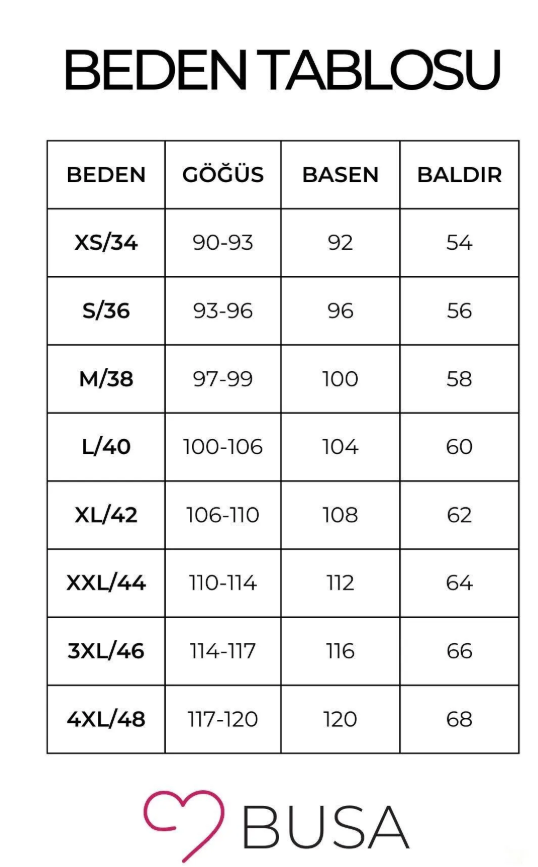 BEDEN TABLOSU

| BEDEN | GÖĞÜS | BASEN | BALDIR |
|---|---|---|---|
| XS/34 | 90-93 | 92 | 54 |
| S/36 | 93-96 | 96 | 56 |
| M/38 | 97-99 | 100 | 58 |
| L/40 | 100-106 | 104 | 60 |
| XL/42 | 106-110 | 108 | 62 |
| XXL/44 | 110-114 | 112 | 64 |
| 3XL/46 | 114-117 | 116 | 66 |
| 4XL/48 | 117-120 | 120 | 68 |

BUSA